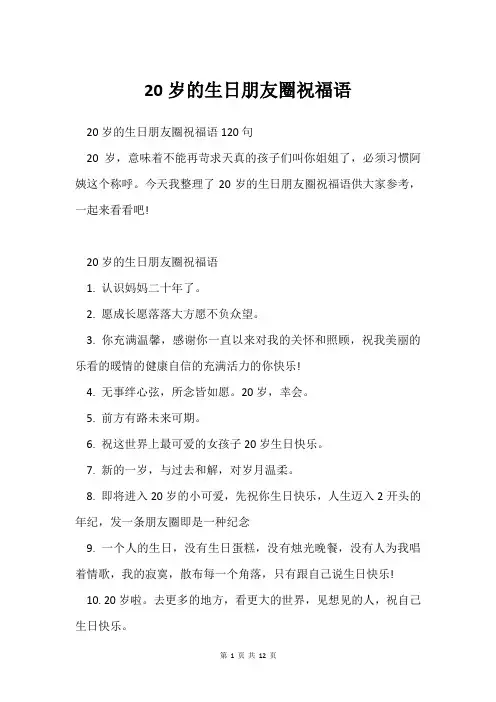 20 岁的生日朋友圈祝福语

20 岁的生日朋友圈祝福语 120 句

20 岁，意味着不能再苛求天真的孩子们叫你姐姐了，必须习惯阿姨这个称呼。今天我整理了 20 岁的生日朋友圈祝福语供大家参考，一起来看看吧!

20 岁的生日朋友圈祝福语

1. 认识妈妈二十年了。

2. 愿成长愿落落大方愿不负众望。

3. 你充满温馨，感谢你一直以来对我的关怀和照顾，祝我美丽的乐看的暖情的健康自信的充满活力的你快乐!

4. 无事绊心弦，所念皆如愿。20 岁，幸会。

5. 前方有路未来可期。

6. 祝这世界上最可爱的女孩子 20 岁生日快乐。

7. 新的一岁，与过去和解，对岁月温柔。

8. 即将进入 20 岁的小可爱，先祝你生日快乐，人生迈入 2 开头的年纪，发一条朋友圈即是一种纪念

9. 一个人的生日，没有生日蛋糕，没有烛光晚餐，没有人为我唱着情歌，我的寂寞，散布每一个角落，只有跟自己说生日快乐!

10. 20 岁啦。去更多的地方，看更大的世界，见想见的人，祝自己生日快乐。

第 1 页 共 12 页